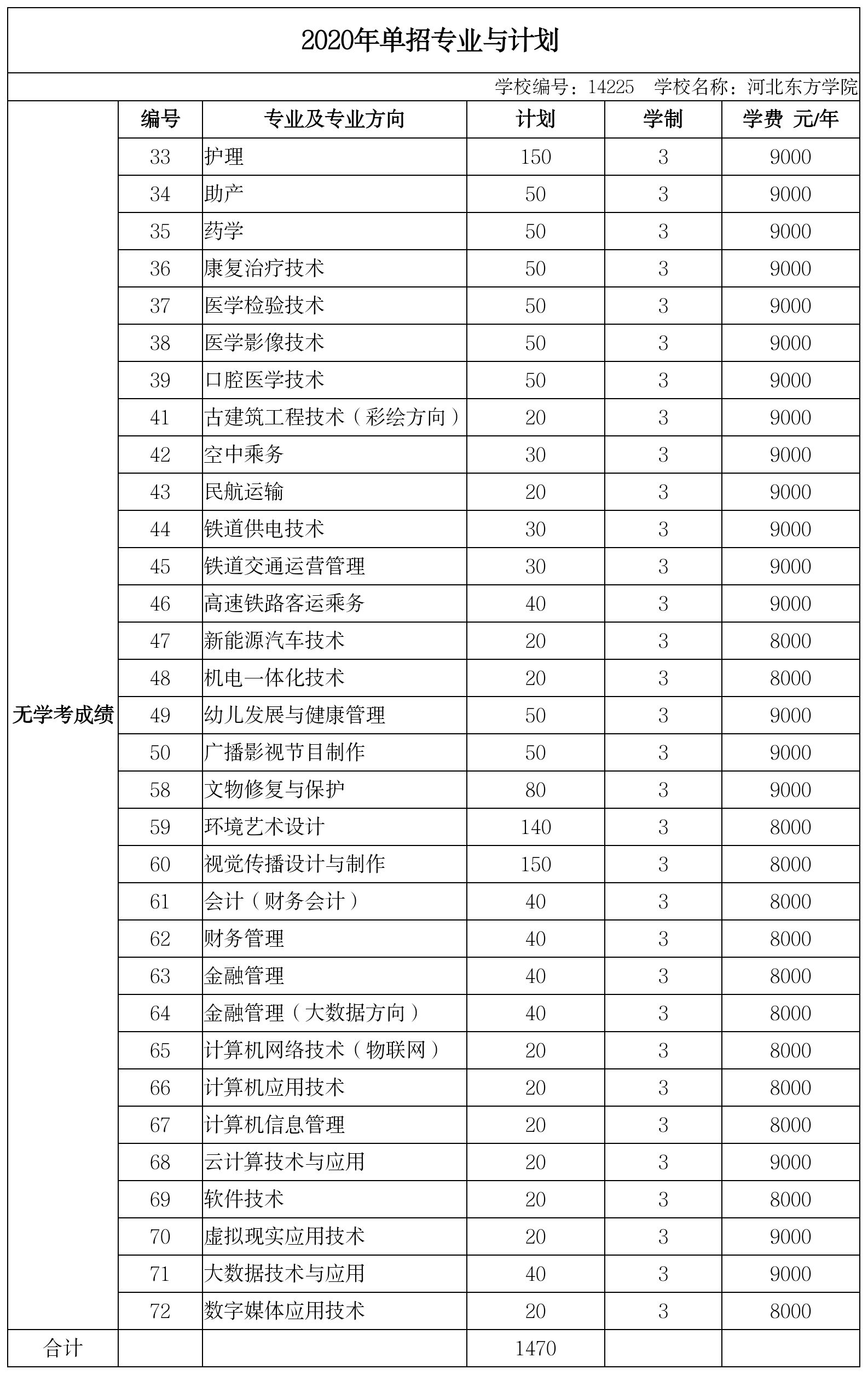 2020年单招专业与计划

学校编号：14225　学校名称：河北东方学院

|  | 编号 | 专业及专业方向 | 计划 | 学制 | 学费 元/年 |
|---|---|---|---|---|---|
| 无学考成绩 | 33 | 护理 | 150 | 3 | 9000 |
|  | 34 | 助产 | 50 | 3 | 9000 |
|  | 35 | 药学 | 50 | 3 | 9000 |
|  | 36 | 康复治疗技术 | 50 | 3 | 9000 |
|  | 37 | 医学检验技术 | 50 | 3 | 9000 |
|  | 38 | 医学影像技术 | 50 | 3 | 9000 |
|  | 39 | 口腔医学技术 | 50 | 3 | 9000 |
|  | 41 | 古建筑工程技术（彩绘方向） | 20 | 3 | 9000 |
|  | 42 | 空中乘务 | 30 | 3 | 9000 |
|  | 43 | 民航运输 | 20 | 3 | 9000 |
|  | 44 | 铁道供电技术 | 30 | 3 | 9000 |
|  | 45 | 铁道交通运营管理 | 30 | 3 | 9000 |
|  | 46 | 高速铁路客运乘务 | 40 | 3 | 9000 |
|  | 47 | 新能源汽车技术 | 20 | 3 | 8000 |
|  | 48 | 机电一体化技术 | 20 | 3 | 8000 |
|  | 49 | 幼儿发展与健康管理 | 50 | 3 | 9000 |
|  | 50 | 广播影视节目制作 | 50 | 3 | 9000 |
|  | 58 | 文物修复与保护 | 80 | 3 | 9000 |
|  | 59 | 环境艺术设计 | 140 | 3 | 8000 |
|  | 60 | 视觉传播设计与制作 | 150 | 3 | 8000 |
|  | 61 | 会计（财务会计） | 40 | 3 | 8000 |
|  | 62 | 财务管理 | 40 | 3 | 8000 |
|  | 63 | 金融管理 | 40 | 3 | 8000 |
|  | 64 | 金融管理（大数据方向） | 40 | 3 | 8000 |
|  | 65 | 计算机网络技术（物联网） | 20 | 3 | 8000 |
|  | 66 | 计算机应用技术 | 20 | 3 | 8000 |
|  | 67 | 计算机信息管理 | 20 | 3 | 8000 |
|  | 68 | 云计算技术与应用 | 20 | 3 | 9000 |
|  | 69 | 软件技术 | 20 | 3 | 8000 |
|  | 70 | 虚拟现实应用技术 | 20 | 3 | 9000 |
|  | 71 | 大数据技术与应用 | 40 | 3 | 9000 |
|  | 72 | 数字媒体应用技术 | 20 | 3 | 8000 |
| 合计 |  |  | 1470 |  |  |